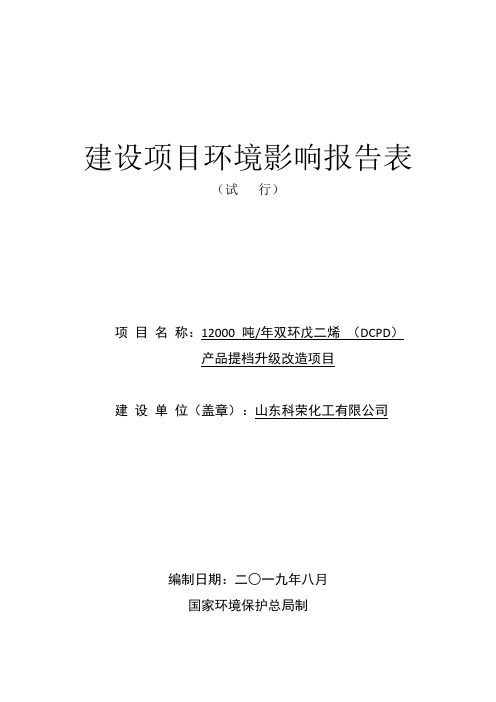 建设项目环境影响报告表

（试　行）

项 目 名 称：12000 吨/年双环戊二烯 （DCPD）产品提档升级改造项目

建 设 单 位（盖章）：山东科荣化工有限公司

编制日期：二〇一九年八月

国家环境保护总局制